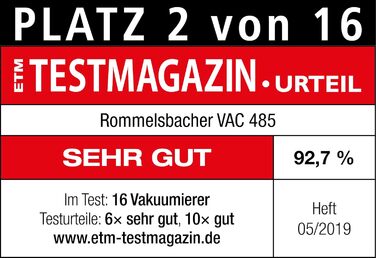 PLATZ 2 von 16

ETM TESTMAGAZIN • URTEIL

Rommelsbacher VAC 485

SEHR GUT

92,7 %

Im Test: 16 Vakuumierer
Testurteile: 6× sehr gut, 10× gut
www.etm-testmagazin.de

Heft
05/2019